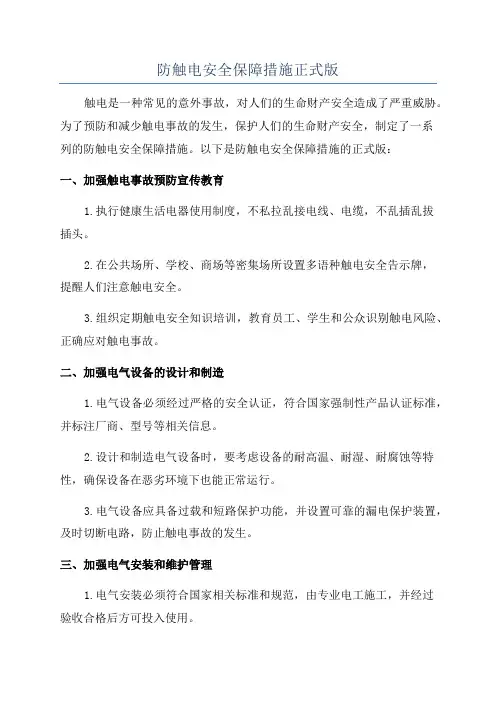 防触电安全保障措施正式版

触电是一种常见的意外事故，对人们的生命财产安全造成了严重威胁。为了预防和减少触电事故的发生，保护人们的生命财产安全，制定了一系列的防触电安全保障措施。以下是防触电安全保障措施的正式版：

一、加强触电事故预防宣传教育

1.执行健康生活电器使用制度，不私拉乱接电线、电缆，不乱插乱拔插头。

2.在公共场所、学校、商场等密集场所设置多语种触电安全告示牌，提醒人们注意触电安全。

3.组织定期触电安全知识培训，教育员工、学生和公众识别触电风险、正确应对触电事故。

二、加强电气设备的设计和制造

1.电气设备必须经过严格的安全认证，符合国家强制性产品认证标准，并标注厂商、型号等相关信息。

2.设计和制造电气设备时，要考虑设备的耐高温、耐湿、耐腐蚀等特性，确保设备在恶劣环境下也能正常运行。

3.电气设备应具备过载和短路保护功能，并设置可靠的漏电保护装置，及时切断电路，防止触电事故的发生。

三、加强电气安装和维护管理

1.电气安装必须符合国家相关标准和规范，由专业电工施工，并经过验收合格后方可投入使用。